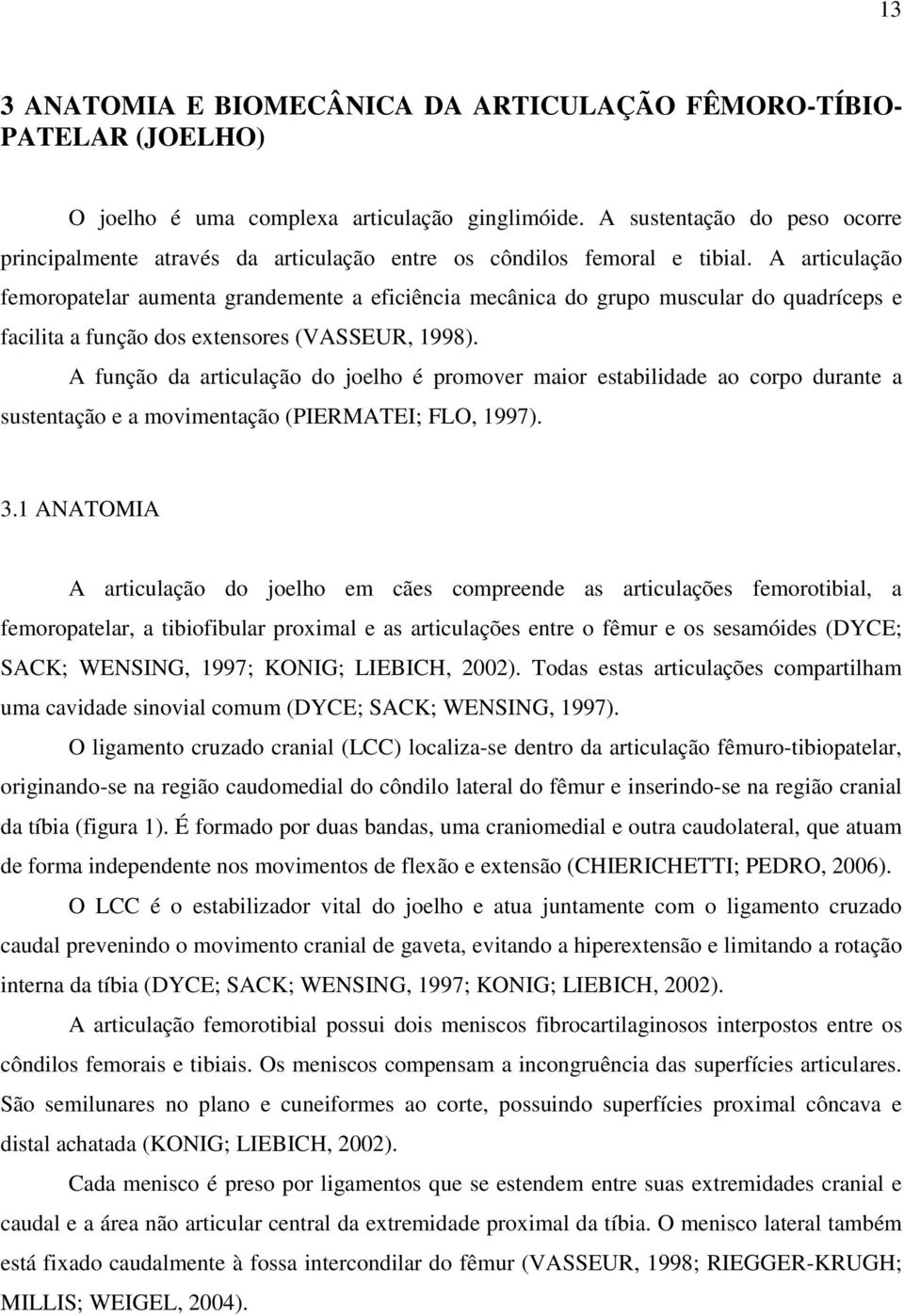 13

3 ANATOMIA E BIOMECÂNICA DA ARTICULAÇÃO FÊMORO-TÍBIO-PATELAR (JOELHO)

O joelho é uma complexa articulação ginglimóide. A sustentação do peso ocorre principalmente através da articulação entre os côndilos femoral e tibial. A articulação femoropatelar aumenta grandemente a eficiência mecânica do grupo muscular do quadríceps e facilita a função dos extensores (VASSEUR, 1998).

A função da articulação do joelho é promover maior estabilidade ao corpo durante a sustentação e a movimentação (PIERMATEI; FLO, 1997).

3.1 ANATOMIA

A articulação do joelho em cães compreende as articulações femorotibial, a femoropatelar, a tibiofibular proximal e as articulações entre o fêmur e os sesamóides (DYCE; SACK; WENSING, 1997; KONIG; LIEBICH, 2002). Todas estas articulações compartilham uma cavidade sinovial comum (DYCE; SACK; WENSING, 1997).

O ligamento cruzado cranial (LCC) localiza-se dentro da articulação fêmuro-tibiopatelar, originando-se na região caudomedial do côndilo lateral do fêmur e inserindo-se na região cranial da tíbia (figura 1). É formado por duas bandas, uma craniomedial e outra caudolateral, que atuam de forma independente nos movimentos de flexão e extensão (CHIERICHETTI; PEDRO, 2006).

O LCC é o estabilizador vital do joelho e atua juntamente com o ligamento cruzado caudal prevenindo o movimento cranial de gaveta, evitando a hiperextensão e limitando a rotação interna da tíbia (DYCE; SACK; WENSING, 1997; KONIG; LIEBICH, 2002).

A articulação femorotibial possui dois meniscos fibrocartilaginosos interpostos entre os côndilos femorais e tibiais. Os meniscos compensam a incongruência das superfícies articulares. São semilunares no plano e cuneiformes ao corte, possuindo superfícies proximal côncava e distal achatada (KONIG; LIEBICH, 2002).

Cada menisco é preso por ligamentos que se estendem entre suas extremidades cranial e caudal e a área não articular central da extremidade proximal da tíbia. O menisco lateral também está fixado caudalmente à fossa intercondilar do fêmur (VASSEUR, 1998; RIEGGER-KRUGH; MILLIS; WEIGEL, 2004).